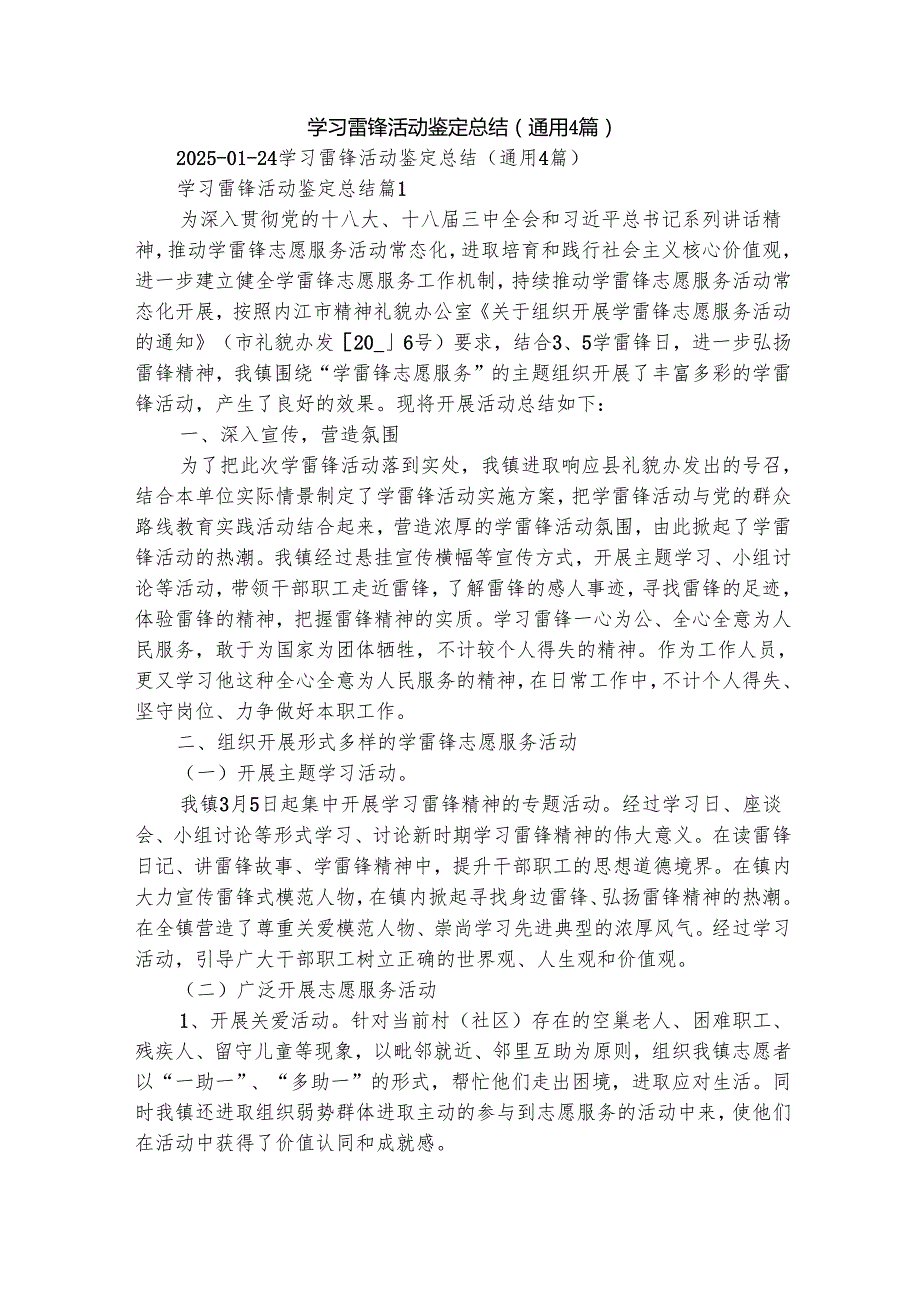 学习雷锋活动鉴定总结（通用4篇）

2025-01-24学习雷锋活动鉴定总结（通用4篇）

学习雷锋活动鉴定总结篇1

为深入贯彻党的十八大、十八届三中全会和习近平总书记系列讲话精神，推动学雷锋志愿服务活动常态化，进取培育和践行社会主义核心价值观，进一步建立健全学雷锋志愿服务工作机制，持续推动学雷锋志愿服务活动常态化开展，按照内江市精神礼貌办公室《关于组织开展学雷锋志愿服务活动的通知》（市礼貌办发［20_］6号）要求，结合3、5学雷锋日，进一步弘扬雷锋精神，我镇围绕“学雷锋志愿服务”的主题组织开展了丰富多彩的学雷锋活动，产生了良好的效果。现将开展活动总结如下：

一、深入宣传，营造氛围

为了把此次学雷锋活动落到实处，我镇进取响应县礼貌办发出的号召，结合本单位实际情景制定了学雷锋活动实施方案，把学雷锋活动与党的群众路线教育实践活动结合起来，营造浓厚的学雷锋活动氛围，由此掀起了学雷锋活动的热潮。我镇经过悬挂宣传横幅等宣传方式，开展主题学习、小组讨论等活动，带领干部职工走近雷锋，了解雷锋的感人事迹，寻找雷锋的足迹，体验雷锋的精神，把握雷锋精神的实质。学习雷锋一心为公、全心全意为人民服务，敢于为国家为团体牺牲，不计较个人得失的精神。作为工作人员，更又学习他这种全心全意为人民服务的精神，在日常工作中，不计个人得失、坚守岗位、力争做好本职工作。

二、组织开展形式多样的学雷锋志愿服务活动

（一）开展主题学习活动。

我镇3月5日起集中开展学习雷锋精神的专题活动。经过学习日、座谈会、小组讨论等形式学习、讨论新时期学习雷锋精神的伟大意义。在读雷锋日记、讲雷锋故事、学雷锋精神中，提升干部职工的思想道德境界。在镇内大力宣传雷锋式模范人物，在镇内掀起寻找身边雷锋、弘扬雷锋精神的热潮。在全镇营造了尊重关爱模范人物、崇尚学习先进典型的浓厚风气。经过学习活动，引导广大干部职工树立正确的世界观、人生观和价值观。

（二）广泛开展志愿服务活动

1、开展关爱活动。针对当前村（社区）存在的空巢老人、困难职工、残疾人、留守儿童等现象，以毗邻就近、邻里互助为原则，组织我镇志愿者以“一助一”、“多助一”的形式，帮忙他们走出困境，进取应对生活。同时我镇还进取组织弱势群体进取主动的参与到志愿服务的活动中来，使他们在活动中获得了价值认同和成就感。